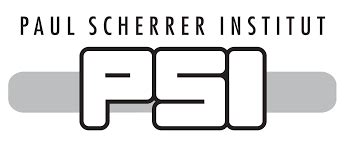 PAUL SCHERRER INSTITUT

PSI